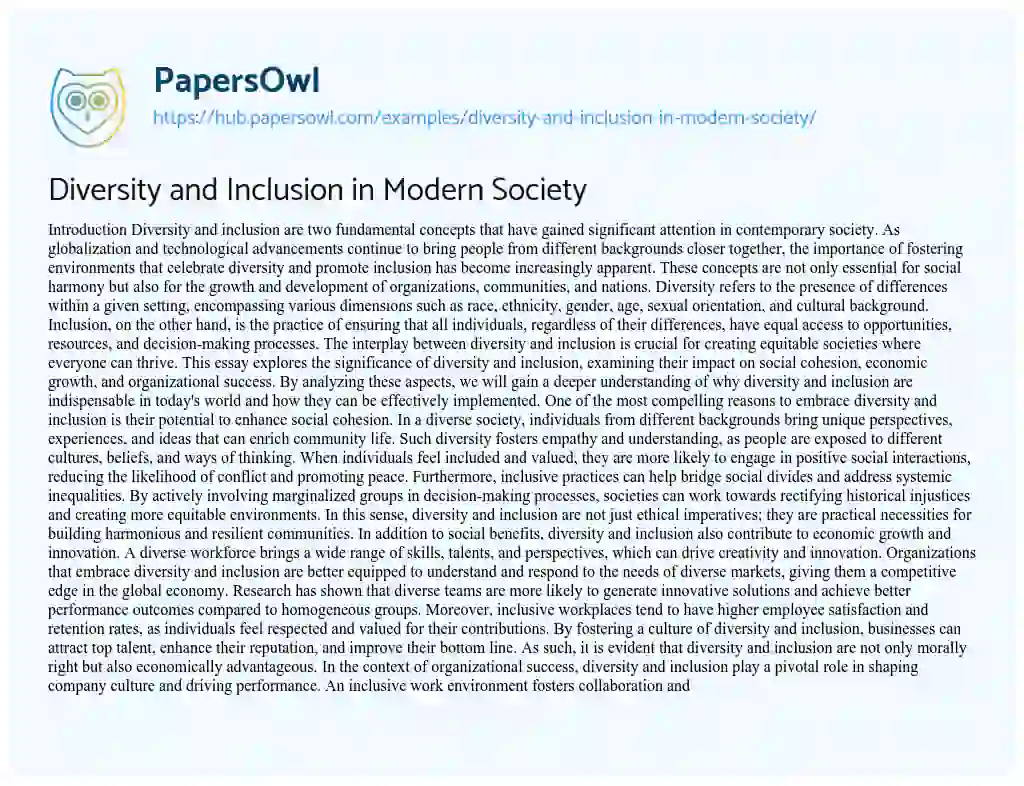 PapersOwl
https://hub.papersowl.com/examples/diversity-and-inclusion-in-modern-society/

Diversity and Inclusion in Modern Society

Introduction Diversity and inclusion are two fundamental concepts that have gained significant attention in contemporary society. As globalization and technological advancements continue to bring people from different backgrounds closer together, the importance of fostering environments that celebrate diversity and promote inclusion has become increasingly apparent. These concepts are not only essential for social harmony but also for the growth and development of organizations, communities, and nations. Diversity refers to the presence of differences within a given setting, encompassing various dimensions such as race, ethnicity, gender, age, sexual orientation, and cultural background. Inclusion, on the other hand, is the practice of ensuring that all individuals, regardless of their differences, have equal access to opportunities, resources, and decision-making processes. The interplay between diversity and inclusion is crucial for creating equitable societies where everyone can thrive. This essay explores the significance of diversity and inclusion, examining their impact on social cohesion, economic growth, and organizational success. By analyzing these aspects, we will gain a deeper understanding of why diversity and inclusion are indispensable in today's world and how they can be effectively implemented. One of the most compelling reasons to embrace diversity and inclusion is their potential to enhance social cohesion. In a diverse society, individuals from different backgrounds bring unique perspectives, experiences, and ideas that can enrich community life. Such diversity fosters empathy and understanding, as people are exposed to different cultures, beliefs, and ways of thinking. When individuals feel included and valued, they are more likely to engage in positive social interactions, reducing the likelihood of conflict and promoting peace. Furthermore, inclusive practices can help bridge social divides and address systemic inequalities. By actively involving marginalized groups in decision-making processes, societies can work towards rectifying historical injustices and creating more equitable environments. In this sense, diversity and inclusion are not just ethical imperatives; they are practical necessities for building harmonious and resilient communities. In addition to social benefits, diversity and inclusion also contribute to economic growth and innovation. A diverse workforce brings a wide range of skills, talents, and perspectives, which can drive creativity and innovation. Organizations that embrace diversity and inclusion are better equipped to understand and respond to the needs of diverse markets, giving them a competitive edge in the global economy. Research has shown that diverse teams are more likely to generate innovative solutions and achieve better performance outcomes compared to homogeneous groups. Moreover, inclusive workplaces tend to have higher employee satisfaction and retention rates, as individuals feel respected and valued for their contributions. By fostering a culture of diversity and inclusion, businesses can attract top talent, enhance their reputation, and improve their bottom line. As such, it is evident that diversity and inclusion are not only morally right but also economically advantageous. In the context of organizational success, diversity and inclusion play a pivotal role in shaping company culture and driving performance. An inclusive work environment fosters collaboration and